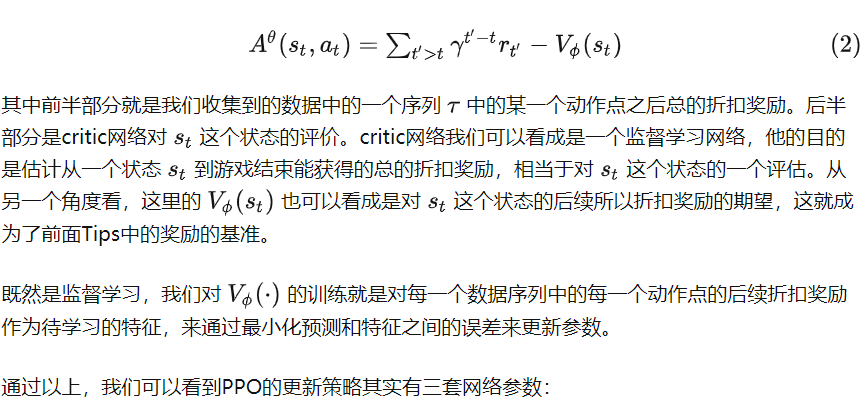 $$A^{\theta}(s_t, a_t) = \sum_{t'>t} \gamma^{t'-t} r_{t'} - V_{\phi}(s_t) \quad (2)$$

其中前半部分就是我们收集到的数据中的一个序列 $\tau$ 中的某一个动作点之后总的折扣奖励。后半部分是critic网络对 $s_t$ 这个状态的评价。critic网络我们可以看成是一个监督学习网络，他的目的是估计从一个状态 $s_t$ 到游戏结束能获得的总的折扣奖励，相当于对 $s_t$ 这个状态的一个评估。从另一个角度看，这里的 $V_{\phi}(s_t)$ 也可以看成是对 $s_t$ 这个状态的后续所以折扣奖励的期望，这就成为了前面Tips中的奖励的基准。

既然是监督学习，我们对 $V_{\phi}(\cdot)$ 的训练就是对每一个数据序列中的每一个动作点的后续折扣奖励作为待学习的特征，来通过最小化预测和特征之间的误差来更新参数。

通过以上，我们可以看到PPO的更新策略其实有三套网络参数：